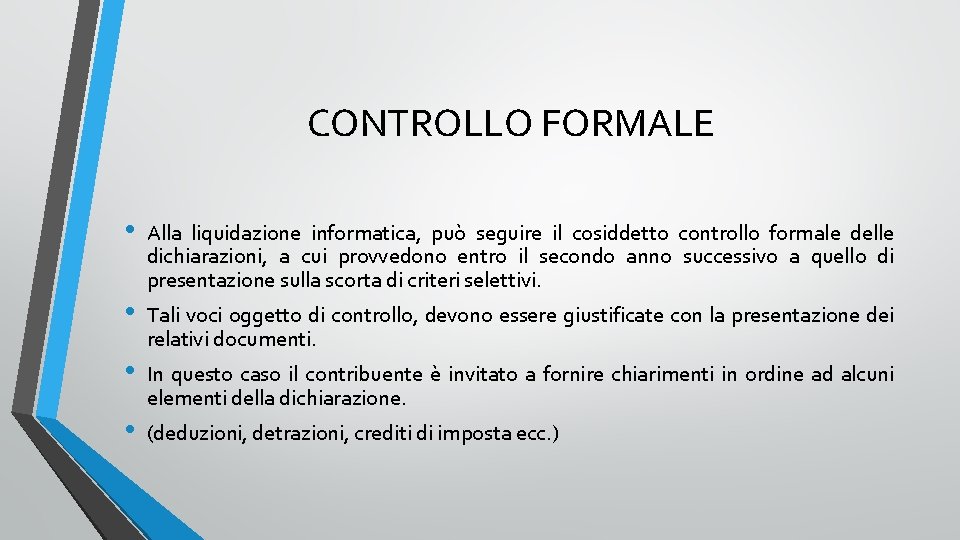 CONTROLLO FORMALE

• Alla liquidazione informatica, può seguire il cosiddetto controllo formale delle dichiarazioni, a cui provvedono entro il secondo anno successivo a quello di presentazione sulla scorta di criteri selettivi.

• Tali voci oggetto di controllo, devono essere giustificate con la presentazione dei relativi documenti.

• In questo caso il contribuente è invitato a fornire chiarimenti in ordine ad alcuni elementi della dichiarazione.

• (deduzioni, detrazioni, crediti di imposta ecc.)